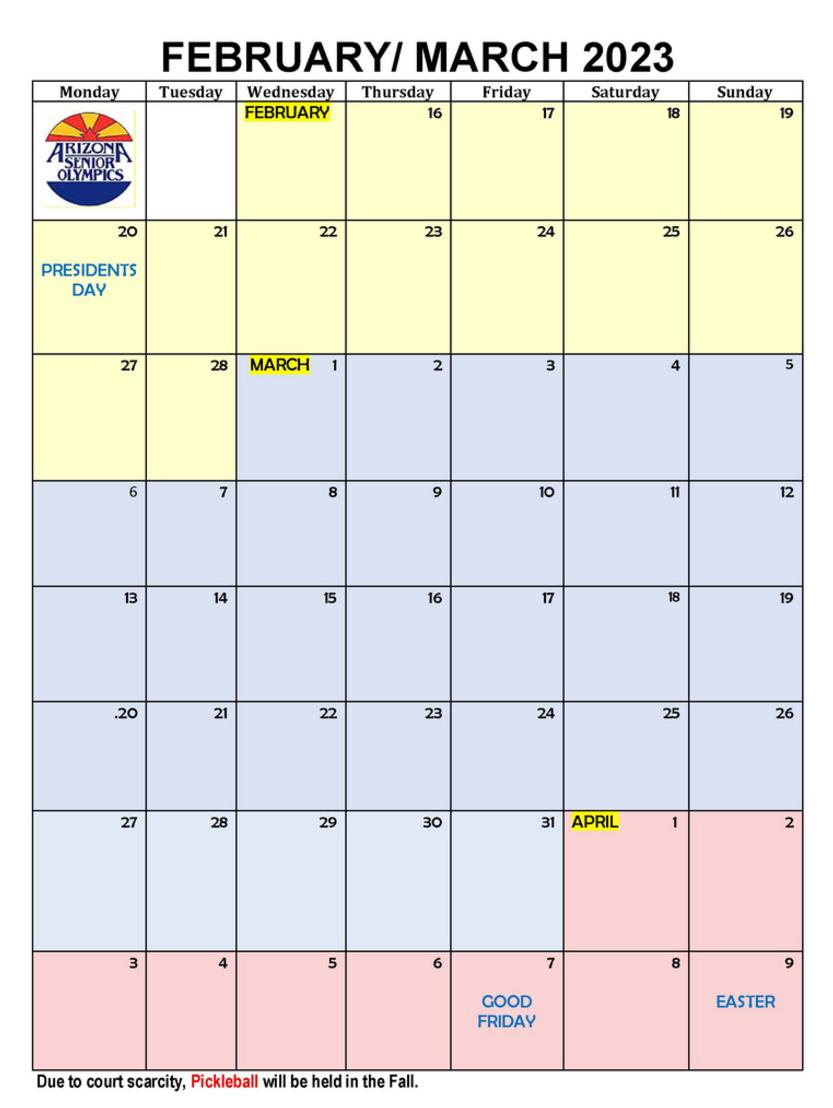 FEBRUARY/ MARCH 2023

| Monday | Tuesday | Wednesday | Thursday | Friday | Saturday | Sunday |
|---|---|---|---|---|---|---|
| ARIZONA SENIOR OLYMPICS | | FEBRUARY | 16 | 17 | 18 | 19 |
| 20 PRESIDENTS DAY | 21 | 22 | 23 | 24 | 25 | 26 |
| 27 | 28 | MARCH 1 | 2 | 3 | 4 | 5 |
| 6 | 7 | 8 | 9 | 10 | 11 | 12 |
| 13 | 14 | 15 | 16 | 17 | 18 | 19 |
| .20 | 21 | 22 | 23 | 24 | 25 | 26 |
| 27 | 28 | 29 | 30 | 31 | APRIL 1 | 2 |
| 3 | 4 | 5 | 6 | 7 GOOD FRIDAY | 8 | 9 EASTER |

Due to court scarcity, Pickleball will be held in the Fall.